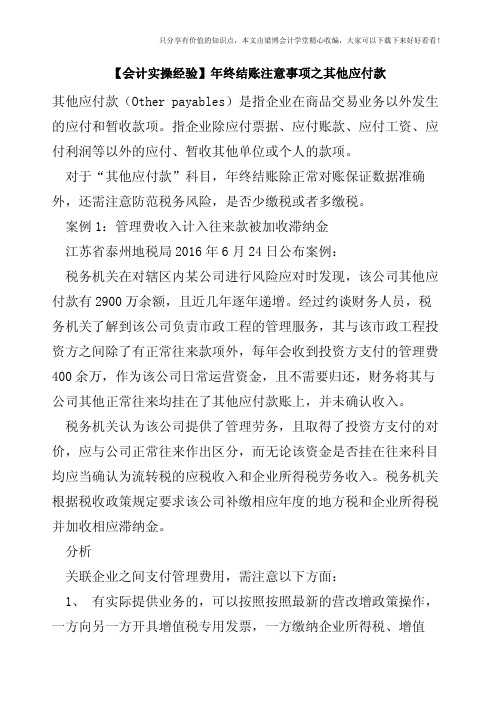 只分享有价值的知识点，本文由梁博会计学堂精心收编，大家可以下载下来好好看看！

【会计实操经验】年终结账注意事项之其他应付款

其他应付款（Other payables）是指企业在商品交易业务以外发生的应付和暂收款项。指企业除应付票据、应付账款、应付工资、应付利润等以外的应付、暂收其他单位或个人的款项。

对于“其他应付款”科目，年终结账除正常对账保证数据准确外，还需注意防范税务风险，是否少缴税或者多缴税。

案例 1：管理费收入计入往来款被加收滞纳金

江苏省泰州地税局 2016 年 6 月 24 日公布案例：

税务机关在对辖区内某公司进行风险应对时发现，该公司其他应付款有 2900 万余额，且近几年逐年递增。经过约谈财务人员，税务机关了解到该公司负责市政工程的管理服务，其与该市政工程投资方之间除了有正常往来款项外，每年会收到投资方支付的管理费 400 余万，作为该公司日常运营资金，且不需要归还，财务将其与公司其他正常往来均挂在了其他应付款账上，并未确认收入。

税务机关认为该公司提供了管理劳务，且取得了投资方支付的对价，应与公司正常往来作出区分，而无论该资金是否挂在往来科目均应当确认为流转税的应税收入和企业所得税劳务收入。税务机关根据税收政策规定要求该公司补缴相应年度的地方税和企业所得税并加收相应滞纳金。

分析

关联企业之间支付管理费用，需注意以下方面：

1、 有实际提供业务的，可以按照按照最新的营改增政策操作，一方向另一方开具增值税专用发票，一方缴纳企业所得税、增值